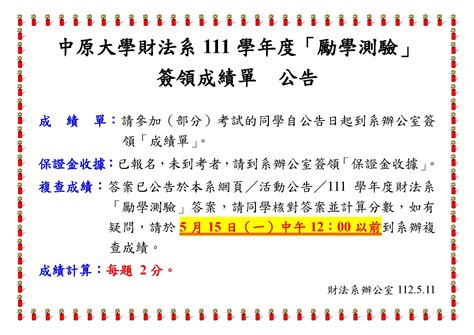 中原大學財法系 111 學年度「勵學測驗」

簽領成績單　公告

成　績　單：請參加（部分）考試的同學自公告日起到系辦公室簽領「成績單」。

保證金收據：已報名，未到考者，請到系辦公室簽領「保證金收據」。

複查成績：答案已公告於本系網頁／活動公告／111 學年度財法系「勵學測驗」答案，請同學核對答案並計算分數，如有疑問，請於 5 月 15 日（一）中午 12：00 以前到系辦複查成績。

成績計算：每題 2 分。

財法系辦公室 112.5.11